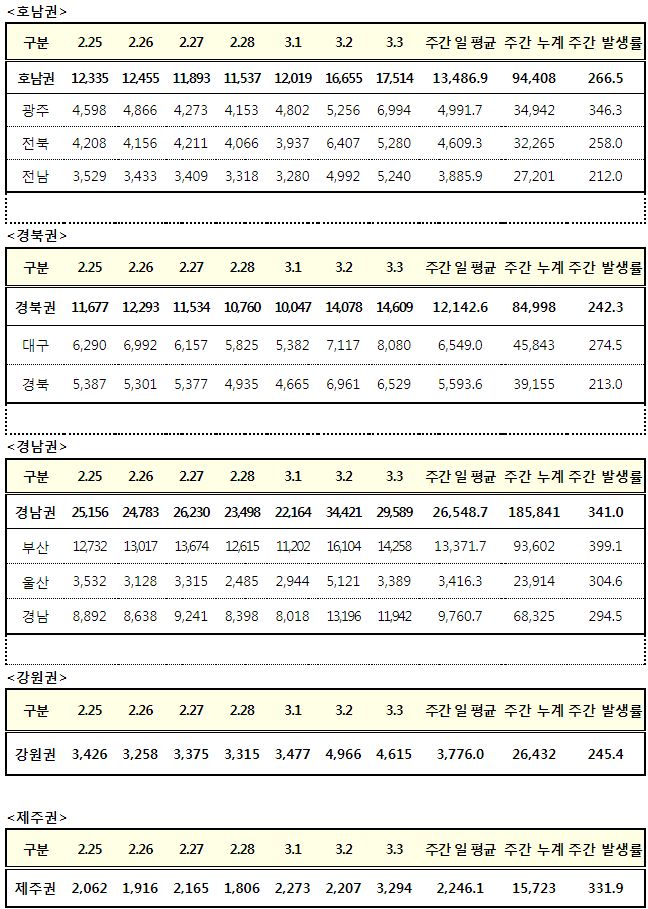 <호남권>

| 구분 | 2.25 | 2.26 | 2.27 | 2.28 | 3.1 | 3.2 | 3.3 | 주간 일 평균 | 주간 누계 | 주간 발생률 |
|---|---|---|---|---|---|---|---|---|---|---|
| 호남권 | 12,335 | 12,455 | 11,893 | 11,537 | 12,019 | 16,655 | 17,514 | 13,486.9 | 94,408 | 266.5 |
| 광주 | 4,598 | 4,866 | 4,273 | 4,153 | 4,802 | 5,256 | 6,994 | 4,991.7 | 34,942 | 346.3 |
| 전북 | 4,208 | 4,156 | 4,211 | 4,066 | 3,937 | 6,407 | 5,280 | 4,609.3 | 32,265 | 258.0 |
| 전남 | 3,529 | 3,433 | 3,409 | 3,318 | 3,280 | 4,992 | 5,240 | 3,885.9 | 27,201 | 212.0 |

<경북권>

| 구분 | 2.25 | 2.26 | 2.27 | 2.28 | 3.1 | 3.2 | 3.3 | 주간 일 평균 | 주간 누계 | 주간 발생률 |
|---|---|---|---|---|---|---|---|---|---|---|
| 경북권 | 11,677 | 12,293 | 11,534 | 10,760 | 10,047 | 14,078 | 14,609 | 12,142.6 | 84,998 | 242.3 |
| 대구 | 6,290 | 6,992 | 6,157 | 5,825 | 5,382 | 7,117 | 8,080 | 6,549.0 | 45,843 | 274.5 |
| 경북 | 5,387 | 5,301 | 5,377 | 4,935 | 4,665 | 6,961 | 6,529 | 5,593.6 | 39,155 | 213.0 |

<경남권>

| 구분 | 2.25 | 2.26 | 2.27 | 2.28 | 3.1 | 3.2 | 3.3 | 주간 일 평균 | 주간 누계 | 주간 발생률 |
|---|---|---|---|---|---|---|---|---|---|---|
| 경남권 | 25,156 | 24,783 | 26,230 | 23,498 | 22,164 | 34,421 | 29,589 | 26,548.7 | 185,841 | 341.0 |
| 부산 | 12,732 | 13,017 | 13,674 | 12,615 | 11,202 | 16,104 | 14,258 | 13,371.7 | 93,602 | 399.1 |
| 울산 | 3,532 | 3,128 | 3,315 | 2,485 | 2,944 | 5,121 | 3,389 | 3,416.3 | 23,914 | 304.6 |
| 경남 | 8,892 | 8,638 | 9,241 | 8,398 | 8,018 | 13,196 | 11,942 | 9,760.7 | 68,325 | 294.5 |

<강원권>

| 구분 | 2.25 | 2.26 | 2.27 | 2.28 | 3.1 | 3.2 | 3.3 | 주간 일 평균 | 주간 누계 | 주간 발생률 |
|---|---|---|---|---|---|---|---|---|---|---|
| 강원권 | 3,426 | 3,258 | 3,375 | 3,315 | 3,477 | 4,966 | 4,615 | 3,776.0 | 26,432 | 245.4 |

<제주권>

| 구분 | 2.25 | 2.26 | 2.27 | 2.28 | 3.1 | 3.2 | 3.3 | 주간 일 평균 | 주간 누계 | 주간 발생률 |
|---|---|---|---|---|---|---|---|---|---|---|
| 제주권 | 2,062 | 1,916 | 2,165 | 1,806 | 2,273 | 2,207 | 3,294 | 2,246.1 | 15,723 | 331.9 |